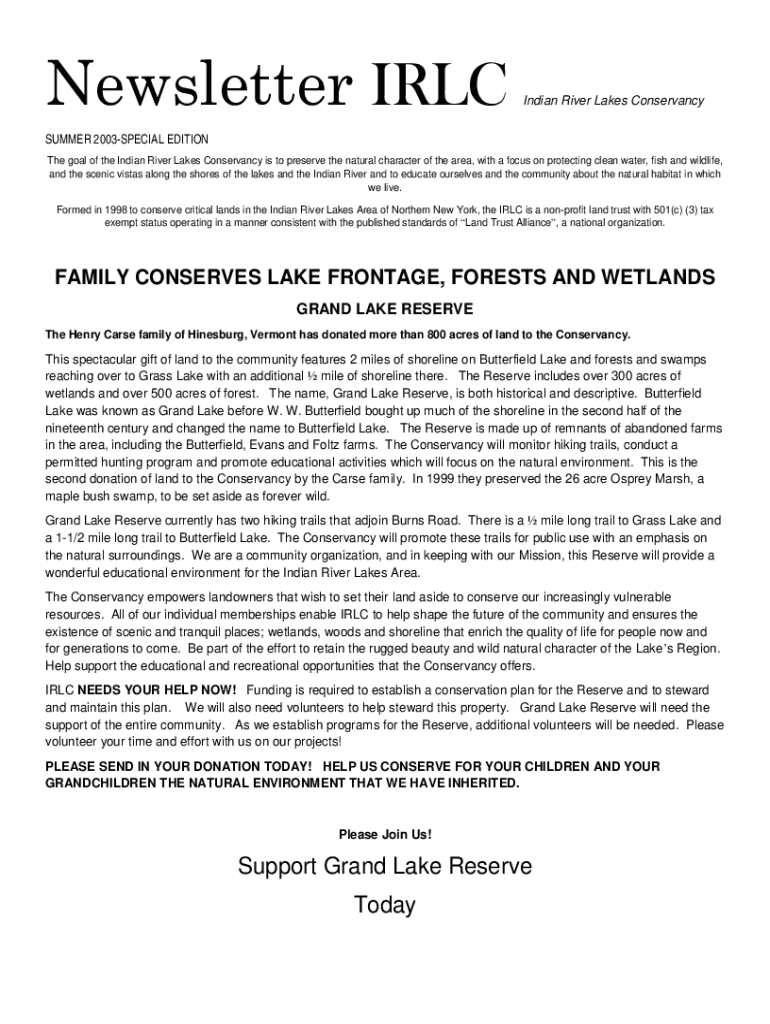 Newsletter IRLC Indian River Lakes Conservancy

SUMMER 2003-SPECIAL EDITION

The goal of the Indian River Lakes Conservancy is to preserve the natural character of the area, with a focus on protecting clean water, fish and wildlife, and the scenic vistas along the shores of the lakes and the Indian River and to educate ourselves and the community about the natural habitat in which we live.

Formed in 1998 to conserve critical lands in the Indian River Lakes Area of Northern New York, the IRLC is a non-profit land trust with 501(c) (3) tax exempt status operating in a manner consistent with the published standards of "Land Trust Alliance", a national organization.

FAMILY CONSERVES LAKE FRONTAGE, FORESTS AND WETLANDS

GRAND LAKE RESERVE

The Henry Carse family of Hinesburg, Vermont has donated more than 800 acres of land to the Conservancy.

This spectacular gift of land to the community features 2 miles of shoreline on Butterfield Lake and forests and swamps reaching over to Grass Lake with an additional ½ mile of shoreline there. The Reserve includes over 300 acres of wetlands and over 500 acres of forest. The name, Grand Lake Reserve, is both historical and descriptive. Butterfield Lake was known as Grand Lake before W. W. Butterfield bought up much of the shoreline in the second half of the nineteenth century and changed the name to Butterfield Lake. The Reserve is made up of remnants of abandoned farms in the area, including the Butterfield, Evans and Foltz farms. The Conservancy will monitor hiking trails, conduct a permitted hunting program and promote educational activities which will focus on the natural environment. This is the second donation of land to the Conservancy by the Carse family. In 1999 they preserved the 26 acre Osprey Marsh, a maple bush swamp, to be set aside as forever wild.

Grand Lake Reserve currently has two hiking trails that adjoin Burns Road. There is a ½ mile long trail to Grass Lake and a 1-1/2 mile long trail to Butterfield Lake. The Conservancy will promote these trails for public use with an emphasis on the natural surroundings. We are a community organization, and in keeping with our Mission, this Reserve will provide a wonderful educational environment for the Indian River Lakes Area.

The Conservancy empowers landowners that wish to set their land aside to conserve our increasingly vulnerable resources. All of our individual memberships enable IRLC to help shape the future of the community and ensures the existence of scenic and tranquil places; wetlands, woods and shoreline that enrich the quality of life for people now and for generations to come. Be part of the effort to retain the rugged beauty and wild natural character of the Lake's Region. Help support the educational and recreational opportunities that the Conservancy offers.

IRLC NEEDS YOUR HELP NOW! Funding is required to establish a conservation plan for the Reserve and to steward and maintain this plan. We will also need volunteers to help steward this property. Grand Lake Reserve will need the support of the entire community. As we establish programs for the Reserve, additional volunteers will be needed. Please volunteer your time and effort with us on our projects!

PLEASE SEND IN YOUR DONATION TODAY! HELP US CONSERVE FOR YOUR CHILDREN AND YOUR GRANDCHILDREN THE NATURAL ENVIRONMENT THAT WE HAVE INHERITED.

Please Join Us!

Support Grand Lake Reserve

Today